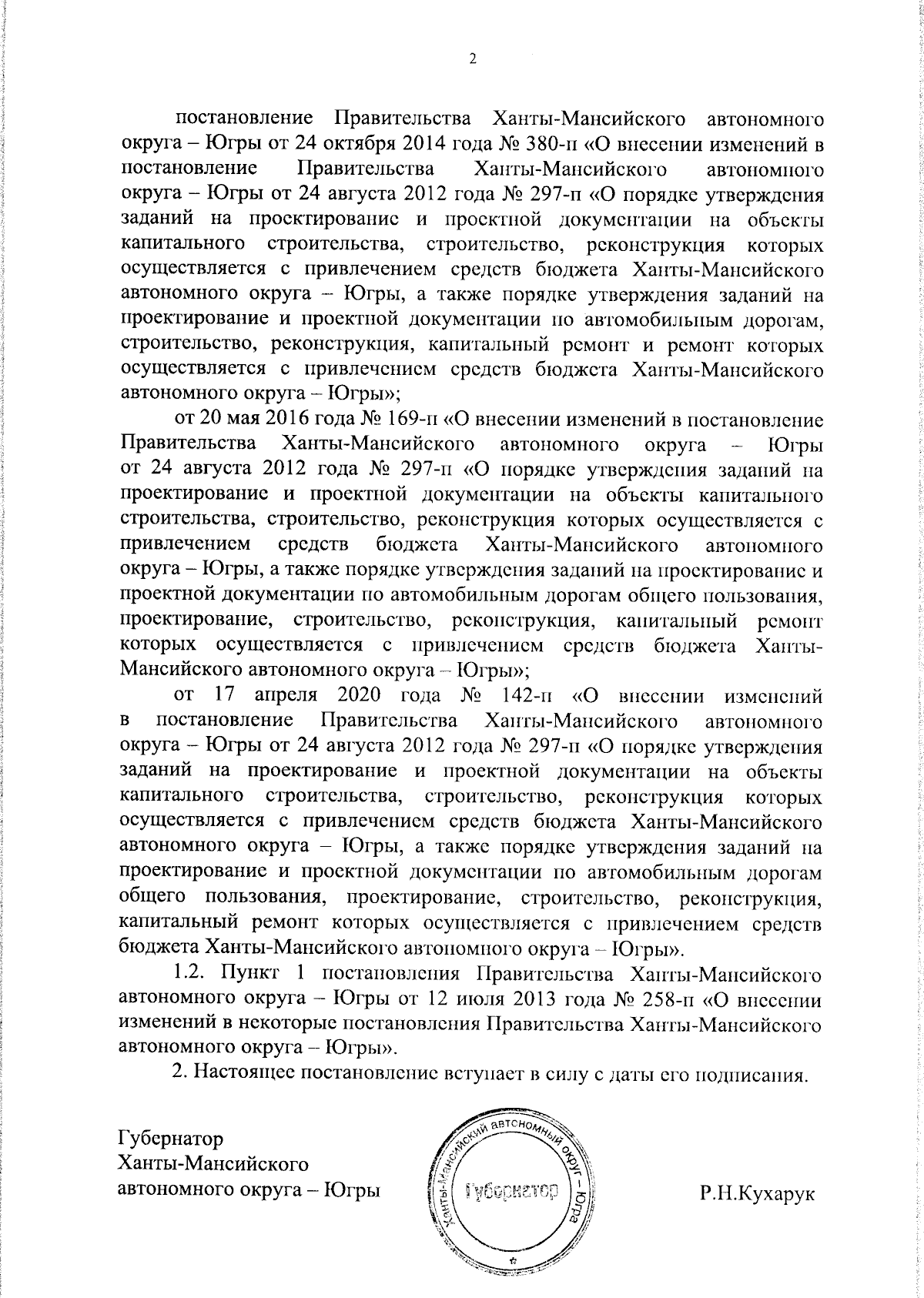 2

постановление Правительства Ханты-Мансийского автономного округа – Югры от 24 октября 2014 года № 380-п «О внесении изменений в постановление Правительства Ханты-Мансийского автономного округа – Югры от 24 августа 2012 года № 297-п «О порядке утверждения заданий на проектирование и проектной документации на объекты капитального строительства, строительство, реконструкция которых осуществляется с привлечением средств бюджета Ханты-Мансийского автономного округа – Югры, а также порядке утверждения заданий на проектирование и проектной документации по автомобильным дорогам, строительство, реконструкция, капитальный ремонт и ремонт которых осуществляется с привлечением средств бюджета Ханты-Мансийского автономного округа – Югры»;

от 20 мая 2016 года № 169-п «О внесении изменений в постановление Правительства Ханты-Мансийского автономного округа – Югры от 24 августа 2012 года № 297-п «О порядке утверждения заданий на проектирование и проектной документации на объекты капитального строительства, строительство, реконструкция которых осуществляется с привлечением средств бюджета Ханты-Мансийского автономного округа – Югры, а также порядке утверждения заданий на проектирование и проектной документации по автомобильным дорогам общего пользования, проектирование, строительство, реконструкция, капитальный ремонт которых осуществляется с привлечением средств бюджета Ханты-Мансийского автономного округа – Югры»;

от 17 апреля 2020 года № 142-п «О внесении изменений в постановление Правительства Ханты-Мансийского автономного округа – Югры от 24 августа 2012 года № 297-п «О порядке утверждения заданий на проектирование и проектной документации на объекты капитального строительства, строительство, реконструкция которых осуществляется с привлечением средств бюджета Ханты-Мансийского автономного округа – Югры, а также порядке утверждения заданий на проектирование и проектной документации по автомобильным дорогам общего пользования, проектирование, строительство, реконструкция, капитальный ремонт которых осуществляется с привлечением средств бюджета Ханты-Мансийского автономного округа – Югры».

1.2. Пункт 1 постановления Правительства Ханты-Мансийского автономного округа – Югры от 12 июля 2013 года № 258-п «О внесении изменений в некоторые постановления Правительства Ханты-Мансийского автономного округа – Югры».

2. Настоящее постановление вступает в силу с даты его подписания.

Губернатор
Ханты-Мансийского
автономного округа – Югры

Ханты-Мансийский автономный округ – Югра
Губернатор

Р.Н.Кухарук